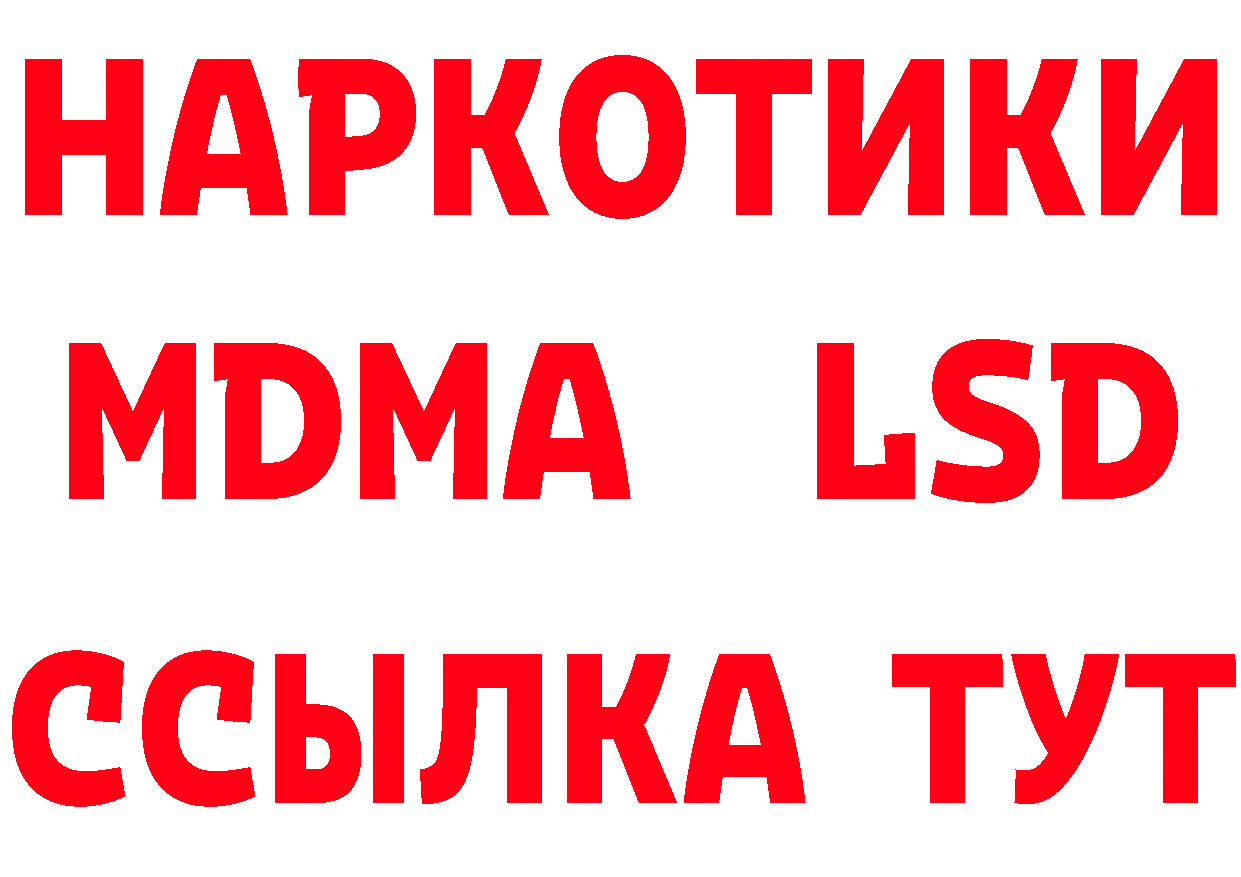 НАРКОТИКИ
MDMA LSD
ССЫЛКА ТУТ